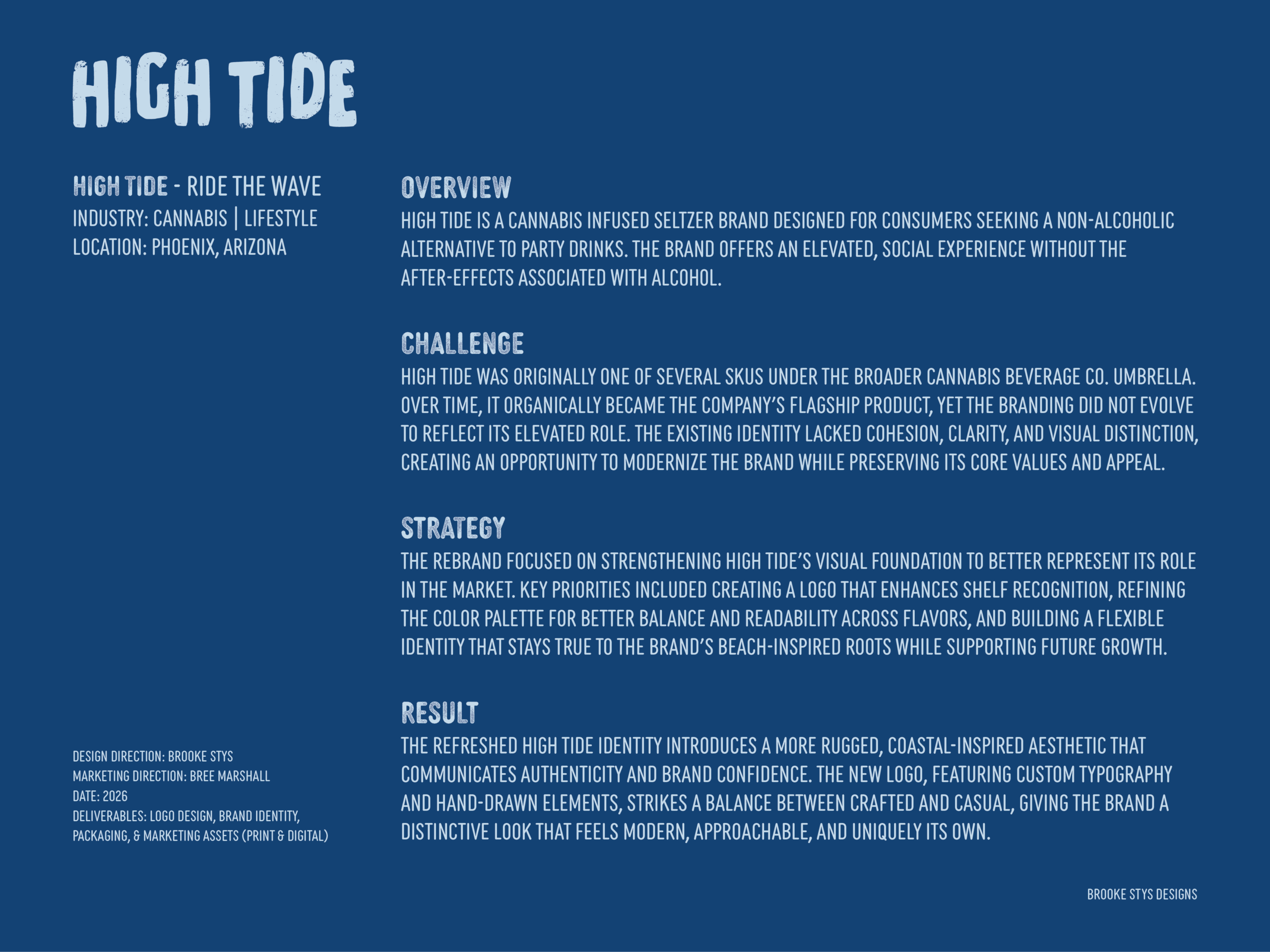 HIGH TIDE

HIGH TIDE - RIDE THE WAVE
INDUSTRY: CANNABIS | LIFESTYLE
LOCATION: PHOENIX, ARIZONA

DESIGN DIRECTION: BROOKE STYS
MARKETING DIRECTION: BREE MARSHALL
DATE: 2026
DELIVERABLES: LOGO DESIGN, BRAND IDENTITY, PACKAGING, & MARKETING ASSETS (PRINT & DIGITAL)

OVERVIEW
HIGH TIDE IS A CANNABIS INFUSED SELTZER BRAND DESIGNED FOR CONSUMERS SEEKING A NON-ALCOHOLIC ALTERNATIVE TO PARTY DRINKS. THE BRAND OFFERS AN ELEVATED, SOCIAL EXPERIENCE WITHOUT THE AFTER-EFFECTS ASSOCIATED WITH ALCOHOL.

CHALLENGE
HIGH TIDE WAS ORIGINALLY ONE OF SEVERAL SKUS UNDER THE BROADER CANNABIS BEVERAGE CO. UMBRELLA. OVER TIME, IT ORGANICALLY BECAME THE COMPANY'S FLAGSHIP PRODUCT, YET THE BRANDING DID NOT EVOLVE TO REFLECT ITS ELEVATED ROLE. THE EXISTING IDENTITY LACKED COHESION, CLARITY, AND VISUAL DISTINCTION, CREATING AN OPPORTUNITY TO MODERNIZE THE BRAND WHILE PRESERVING ITS CORE VALUES AND APPEAL.

STRATEGY
THE REBRAND FOCUSED ON STRENGTHENING HIGH TIDE'S VISUAL FOUNDATION TO BETTER REPRESENT ITS ROLE IN THE MARKET. KEY PRIORITIES INCLUDED CREATING A LOGO THAT ENHANCES SHELF RECOGNITION, REFINING THE COLOR PALETTE FOR BETTER BALANCE AND READABILITY ACROSS FLAVORS, AND BUILDING A FLEXIBLE IDENTITY THAT STAYS TRUE TO THE BRAND'S BEACH-INSPIRED ROOTS WHILE SUPPORTING FUTURE GROWTH.

RESULT
THE REFRESHED HIGH TIDE IDENTITY INTRODUCES A MORE RUGGED, COASTAL-INSPIRED AESTHETIC THAT COMMUNICATES AUTHENTICITY AND BRAND CONFIDENCE. THE NEW LOGO, FEATURING CUSTOM TYPOGRAPHY AND HAND-DRAWN ELEMENTS, STRIKES A BALANCE BETWEEN CRAFTED AND CASUAL, GIVING THE BRAND A DISTINCTIVE LOOK THAT FEELS MODERN, APPROACHABLE, AND UNIQUELY ITS OWN.

BROOKE STYS DESIGNS